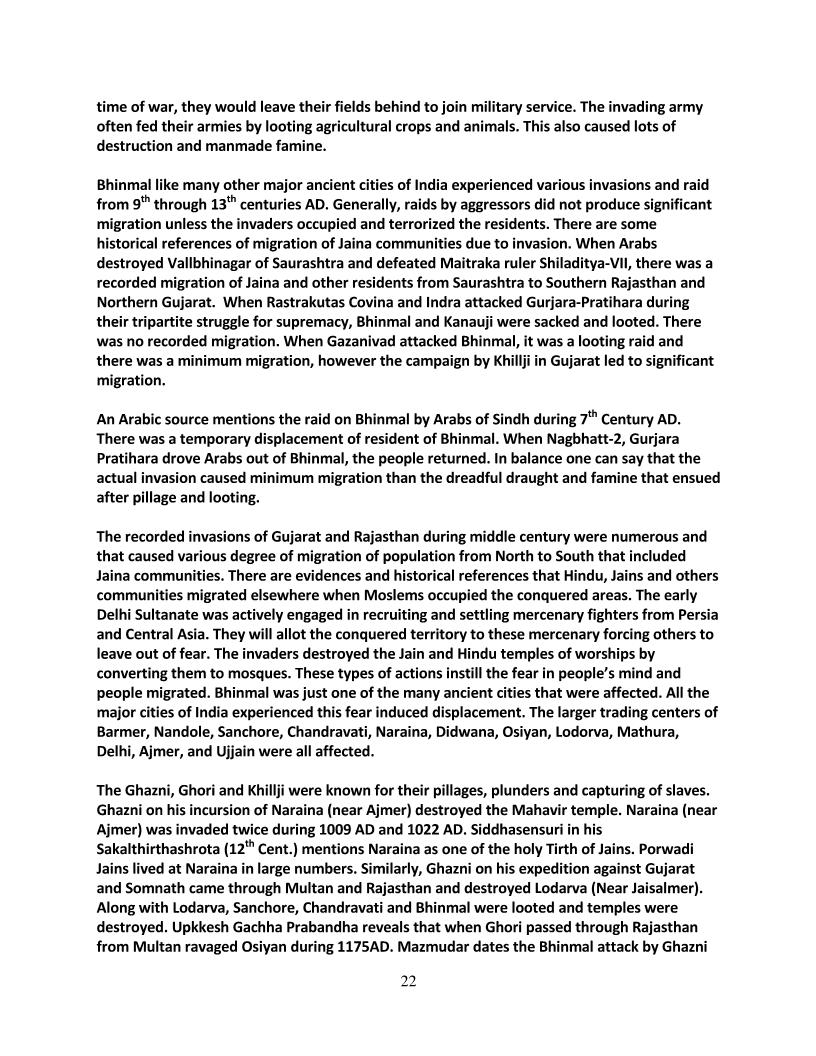 time of war, they would leave their fields behind to join military service. The invading army often fed their armies by looting agricultural crops and animals. This also caused lots of destruction and manmade famine.

Bhinmal like many other major ancient cities of India experienced various invasions and raid from 9$^{th}$ through 13$^{th}$ centuries AD. Generally, raids by aggressors did not produce significant migration unless the invaders occupied and terrorized the residents. There are some historical references of migration of Jaina communities due to invasion. When Arabs destroyed Vallbhinagar of Saurashtra and defeated Maitraka ruler Shiladitya-VII, there was a recorded migration of Jaina and other residents from Saurashtra to Southern Rajasthan and Northern Gujarat. When Rastrakutas Covina and Indra attacked Gurjara-Pratihara during their tripartite struggle for supremacy, Bhinmal and Kanauji were sacked and looted. There was no recorded migration. When Gazanivad attacked Bhinmal, it was a looting raid and there was a minimum migration, however the campaign by Khillji in Gujarat led to significant migration.

An Arabic source mentions the raid on Bhinmal by Arabs of Sindh during 7$^{th}$ Century AD. There was a temporary displacement of resident of Bhinmal. When Nagbhatt-2, Gurjara Pratihara drove Arabs out of Bhinmal, the people returned. In balance one can say that the actual invasion caused minimum migration than the dreadful draught and famine that ensued after pillage and looting.

The recorded invasions of Gujarat and Rajasthan during middle century were numerous and that caused various degree of migration of population from North to South that included Jaina communities. There are evidences and historical references that Hindu, Jains and others communities migrated elsewhere when Moslems occupied the conquered areas. The early Delhi Sultanate was actively engaged in recruiting and settling mercenary fighters from Persia and Central Asia. They will allot the conquered territory to these mercenary forcing others to leave out of fear. The invaders destroyed the Jain and Hindu temples of worships by converting them to mosques. These types of actions instill the fear in people's mind and people migrated. Bhinmal was just one of the many ancient cities that were affected. All the major cities of India experienced this fear induced displacement. The larger trading centers of Barmer, Nandole, Sanchore, Chandravati, Naraina, Didwana, Osiyan, Lodorva, Mathura, Delhi, Ajmer, and Ujjain were all affected.

The Ghazni, Ghori and Khillji were known for their pillages, plunders and capturing of slaves. Ghazni on his incursion of Naraina (near Ajmer) destroyed the Mahavir temple. Naraina (near Ajmer) was invaded twice during 1009 AD and 1022 AD. Siddhasensuri in his Sakalthirthashrota (12$^{th}$ Cent.) mentions Naraina as one of the holy Tirth of Jains. Porwadi Jains lived at Naraina in large numbers. Similarly, Ghazni on his expedition against Gujarat and Somnath came through Multan and Rajasthan and destroyed Lodarva (Near Jaisalmer). Along with Lodarva, Sanchore, Chandravati and Bhinmal were looted and temples were destroyed. Upkkesh Gachha Prabandha reveals that when Ghori passed through Rajasthan from Multan ravaged Osiyan during 1175AD. Mazmudar dates the Bhinmal attack by Ghazni

22